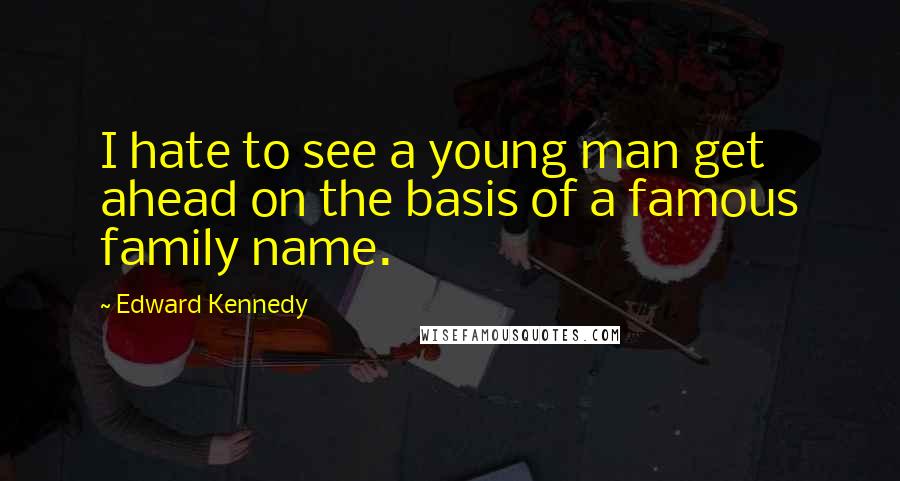 I hate to see a young man get ahead on the basis of a famous family name.

~ Edward Kennedy

WISEFAMOUSQUOTES.COM